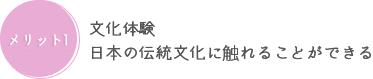 メリット1

文化体験
日本の伝統文化に触れることができる